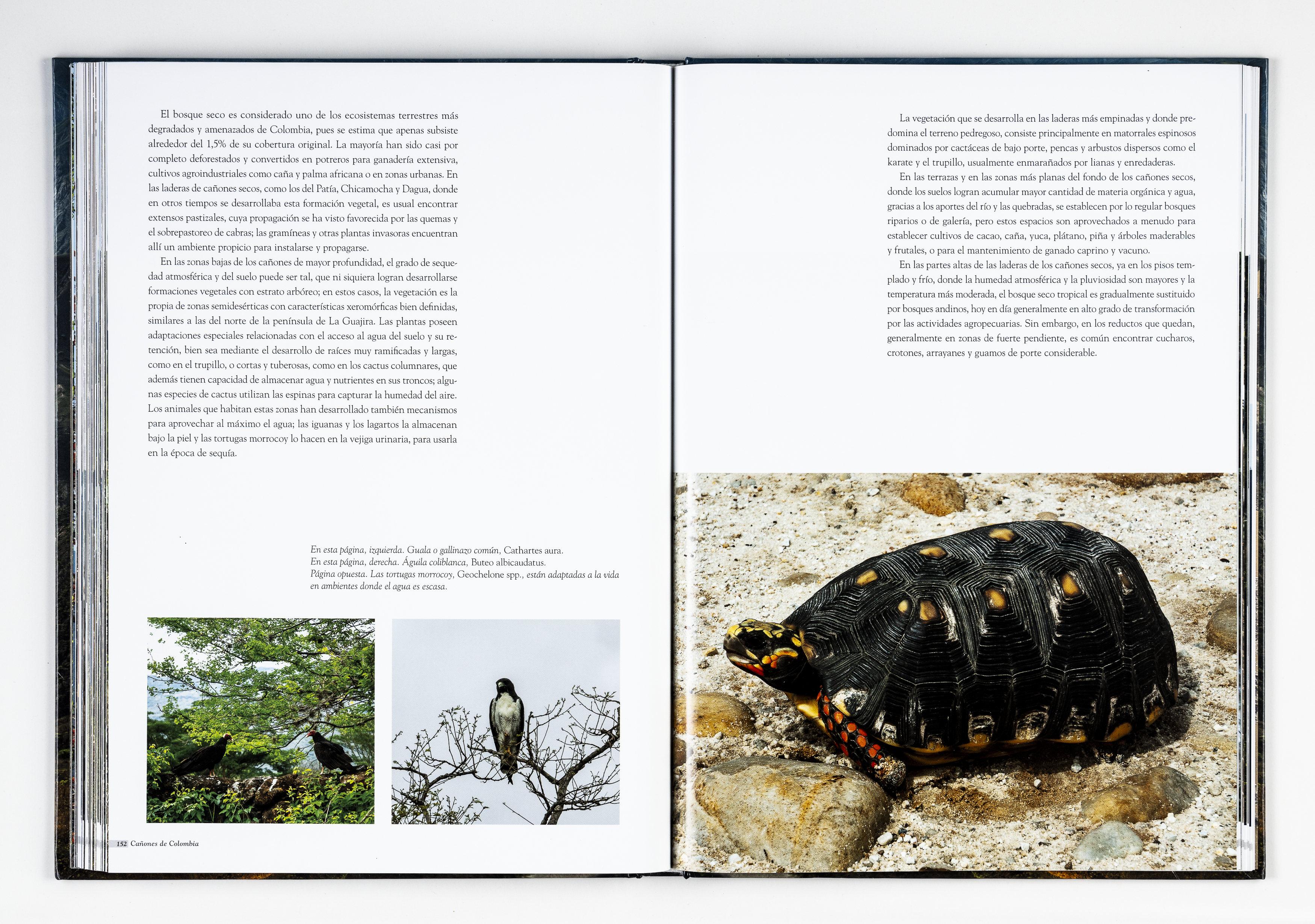 El bosque seco es considerado uno de los ecosistemas terrestres más degradados y amenazados de Colombia, pues se estima que apenas subsiste alrededor del 1,5% de su cobertura original. La mayoría han sido casi por completo deforestados y convertidos en potreros para ganadería extensiva, cultivos agroindustriales como caña y palma africana o en zonas urbanas. En las laderas de cañones secos, como los del Patía, Chicamocha y Dagua, donde en otros tiempos se desarrollaba esta formación vegetal, es usual encontrar extensos pastizales, cuya propagación se ha visto favorecida por las quemas y el sobrepastoreo de cabras; las gramíneas y otras plantas invasoras encuentran allí un ambiente propicio para instalarse y propagarse.

En las zonas bajas de los cañones de mayor profundidad, el grado de sequedad atmosférica y del suelo puede ser tal, que ni siquiera logran desarrollarse formaciones vegetales con estrato arbóreo; en estos casos, la vegetación es la propia de zonas semidesérticas con características xeromórficas bien definidas, similares a las del norte de la península de La Guajira. Las plantas poseen adaptaciones especiales relacionadas con el acceso al agua del suelo y su retención, bien sea mediante el desarrollo de raíces muy ramificadas y largas, como en el trupillo, o cortas y tuberosas, como en los cactus columnares, que además tienen capacidad de almacenar agua y nutrientes en sus troncos; algunas especies de cactus utilizan las espinas para capturar la humedad del aire. Los animales que habitan estas zonas han desarrollado también mecanismos para aprovechar al máximo el agua; las iguanas y los lagartos la almacenan bajo la piel y las tortugas morrocoy lo hacen en la vejiga urinaria, para usarla en la época de sequía.

En esta página, izquierda. Guala o gallinazo común, Cathartes aura.
En esta página, derecha. Águila coliblanca, Buteo albicaudatus.
Página opuesta. Las tortugas morrocoy, Geochelone spp., están adaptadas a la vida en ambientes donde el agua es escasa.

152 Cañones de Colombia

La vegetación que se desarrolla en las laderas más empinadas y donde predomina el terreno pedregoso, consiste principalmente en matorrales espinosos dominados por cactáceas de bajo porte, pencas y arbustos dispersos como el karate y el trupillo, usualmente enmarañados por lianas y enredaderas.

En las terrazas y en las zonas más planas del fondo de los cañones secos, donde los suelos logran acumular mayor cantidad de materia orgánica y agua, gracias a los aportes del río y las quebradas, se establecen por lo regular bosques riparios o de galería, pero estos espacios son aprovechados a menudo para establecer cultivos de cacao, caña, yuca, plátano, piña y árboles maderables y frutales, o para el mantenimiento de ganado caprino y vacuno.

En las partes altas de las laderas de los cañones secos, ya en los pisos templado y frío, donde la humedad atmosférica y la pluviosidad son mayores y la temperatura más moderada, el bosque seco tropical es gradualmente sustituido por bosques andinos, hoy en día generalmente en alto grado de transformación por las actividades agropecuarias. Sin embargo, en los reductos que quedan, generalmente en zonas de fuerte pendiente, es común encontrar cucharos, crotones, arrayanes y guamos de porte considerable.